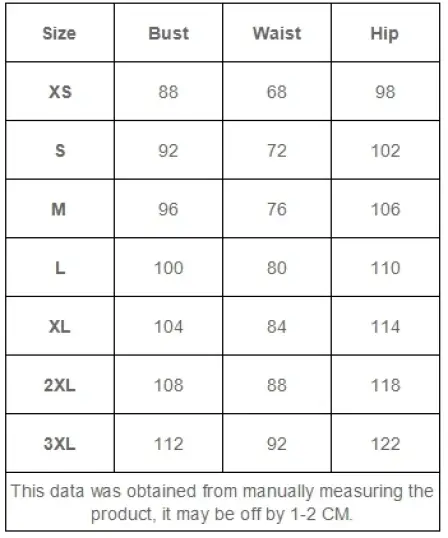 | Size | Bust | Waist | Hip |
|---|---|---|---|
| XS | 88 | 68 | 98 |
| S | 92 | 72 | 102 |
| M | 96 | 76 | 106 |
| L | 100 | 80 | 110 |
| XL | 104 | 84 | 114 |
| 2XL | 108 | 88 | 118 |
| 3XL | 112 | 92 | 122 |

This data was obtained from manually measuring the product, it may be off by 1-2 CM.